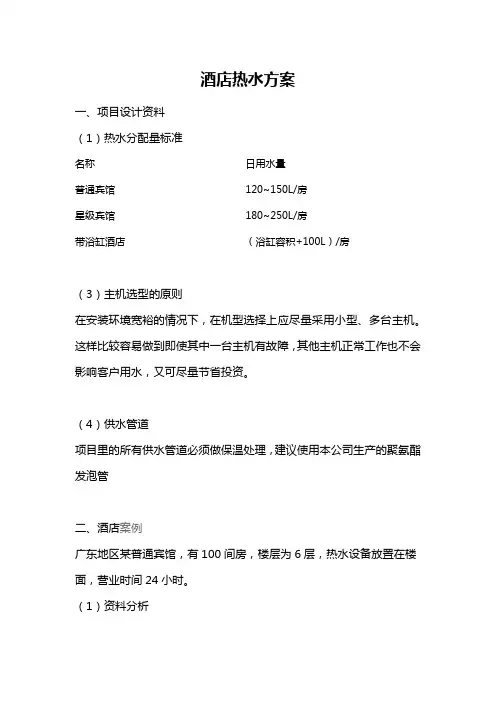 酒店热水方案

一、项目设计资料

（1）热水分配量标准

| 名称 | 日用水量 |
|---|---|
| 普通宾馆 | 120~150L/房 |
| 星级宾馆 | 180~250L/房 |
| 带浴缸酒店 | （浴缸容积+100L）/房 |

（3）主机选型的原则

在安装环境宽裕的情况下，在机型选择上应尽量采用小型、多台主机。这样比较容易做到即使其中一台主机有故障，其他主机正常工作也不会影响客户用水，又可尽量节省投资。

（4）供水管道

项目里的所有供水管道必须做保温处理，建议使用本公司生产的聚氨酯发泡管

二、酒店案例

广东地区某普通宾馆，有100间房，楼层为6层，热水设备放置在楼面，营业时间24小时。

（1）资料分析